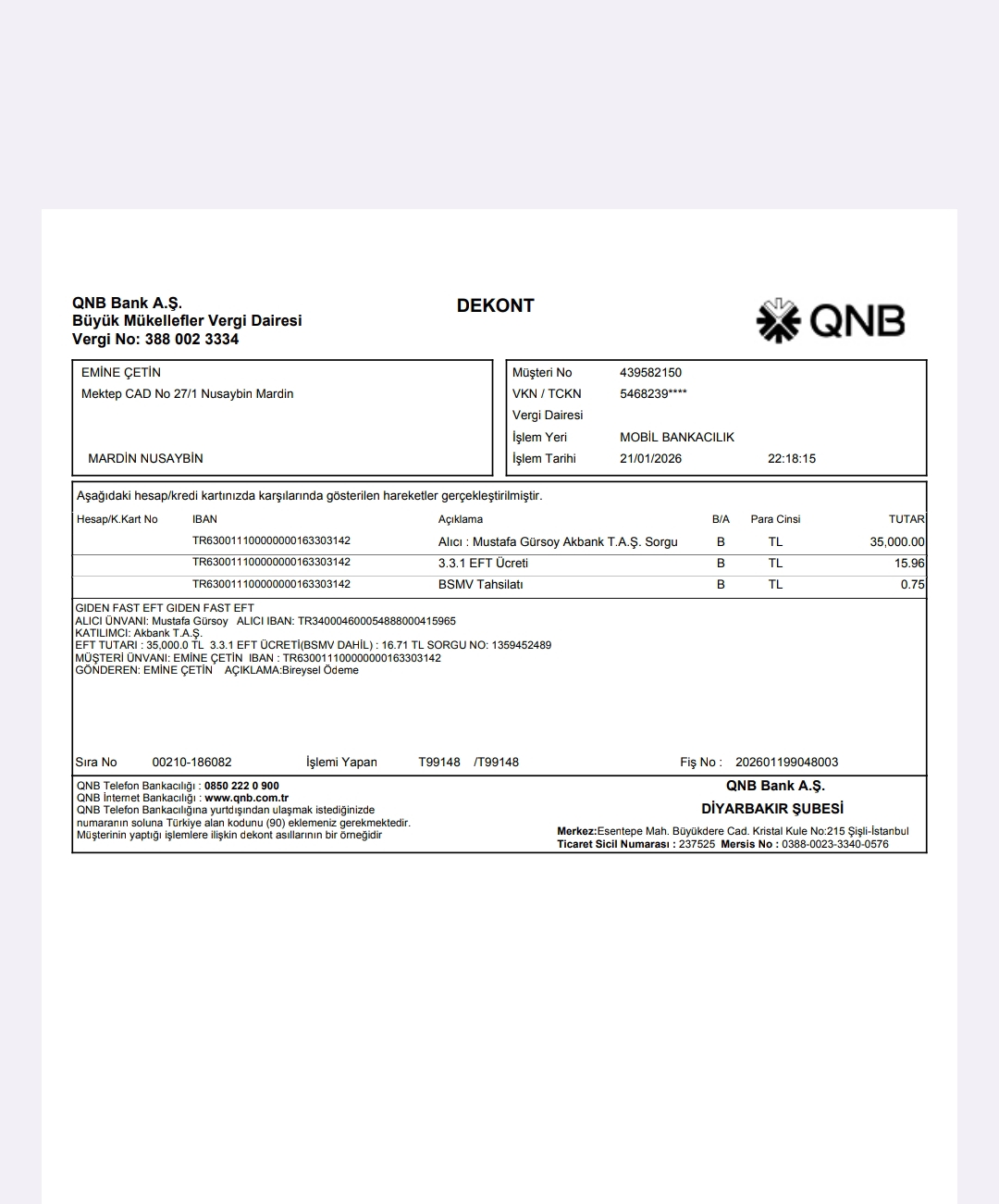 QNB Bank A.Ş.
Büyük Mükellefler Vergi Dairesi
Vergi No: 388 002 3334

DEKONT

QNB

EMİNE ÇETİN
Mektep CAD No 27/1 Nusaybin Mardin

MARDİN NUSAYBİN

Müşteri No 439582150
VKN / TCKN 5468239****
Vergi Dairesi
İşlem Yeri MOBİL BANKACILIK
İşlem Tarihi 21/01/2026 22:18:15

Aşağıdaki hesap/kredi kartınızda karşılarında gösterilen hareketler gerçekleştirilmiştir.

| Hesap/K.Kart No | IBAN | Açıklama | B/A | Para Cinsi | TUTAR |
|---|---|---|---|---|---|
| | TR630011100000000163303142 | Alıcı : Mustafa Gürsoy Akbank T.A.Ş. Sorgu | B | TL | 35,000.00 |
| | TR630011100000000163303142 | 3.3.1 EFT Ücreti | B | TL | 15.96 |
| | TR630011100000000163303142 | BSMV Tahsilatı | B | TL | 0.75 |

GIDEN FAST EFT GIDEN FAST EFT
ALICI ÜNVANI: Mustafa Gürsoy ALICI IBAN: TR340004600054888000415965
KATILIMCI: Akbank T.A.Ş.
EFT TUTARI : 35,000.0 TL 3.3.1 EFT ÜCRETİ(BSMV DAHİL) : 16.71 TL SORGU NO: 1359452489
MÜŞTERİ ÜNVANI: EMİNE ÇETİN IBAN : TR630011100000000163303142
GÖNDEREN: EMİNE ÇETİN AÇIKLAMA:Bireysel Ödeme

Sıra No 00210-186082 İşlemi Yapan T99148 /T99148 Fiş No : 202601199048003

QNB Telefon Bankacılığı : 0850 222 0 900
QNB İnternet Bankacılığı : www.qnb.com.tr
QNB Telefon Bankacılığına yurtdışından ulaşmak istediğinizde numaranın soluna Türkiye alan kodunu (90) eklemeniz gerekmektedir.
Müşterinin yaptığı işlemlere ilişkin dekont asıllarının bir örneğidir

QNB Bank A.Ş.
DİYARBAKIR ŞUBESİ
Merkez:Esentepe Mah. Büyükdere Cad. Kristal Kule No:215 Şişli-İstanbul
Ticaret Sicil Numarası : 237525 Mersis No : 0388-0023-3340-0576